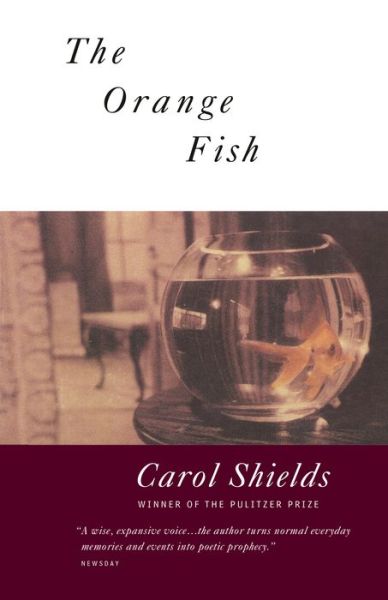 The Orange Fish

Carol Shields

WINNER OF THE PULITZER PRIZE

"A wise, expansive voice...the author turns normal everyday memories and events into poetic prophecy."
NEWSDAY